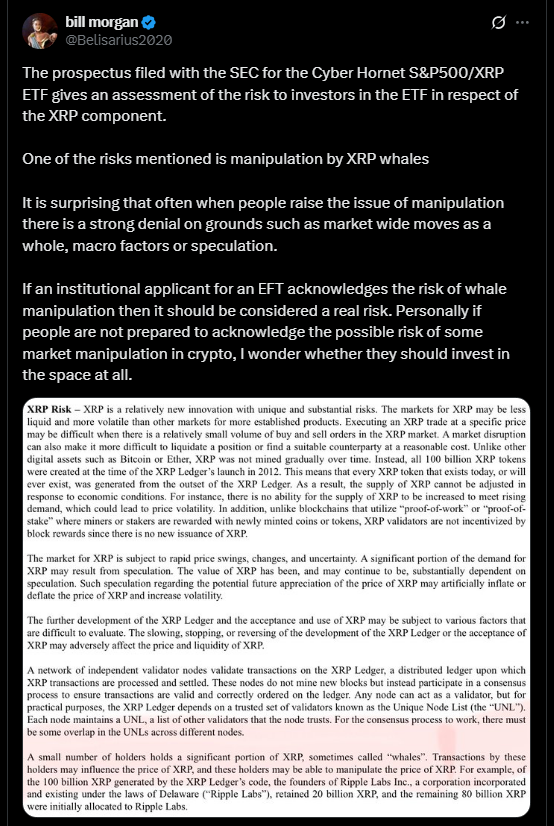 bill morgan
@Belisarius2020

The prospectus filed with the SEC for the Cyber Hornet S&P500/XRP ETF gives an assessment of the risk to investors in the ETF in respect of the XRP component.

One of the risks mentioned is manipulation by XRP whales

It is surprising that often when people raise the issue of manipulation there is a strong denial on grounds such as market wide moves as a whole, macro factors or speculation.

If an institutional applicant for an EFT acknowledges the risk of whale manipulation then it should be considered a real risk. Personally if people are not prepared to acknowledge the possible risk of some market manipulation in crypto, I wonder whether they should invest in the space at all.

XRP Risk – XRP is a relatively new innovation with unique and substantial risks. The markets for XRP may be less liquid and more volatile than other markets for more established products. Executing an XRP trade at a specific price may be difficult when there is a relatively small volume of buy and sell orders in the XRP market. A market disruption can also make it more difficult to liquidate a position or find a suitable counterparty at a reasonable cost. Unlike other digital assets such as Bitcoin or Ether, XRP was not mined gradually over time. Instead, all 100 billion XRP tokens were created at the time of the XRP Ledger's launch in 2012. This means that every XRP token that exists today, or will ever exist, was generated from the outset of the XRP Ledger. As a result, the supply of XRP cannot be adjusted in response to economic conditions. For instance, there is no ability for the supply of XRP to be increased to meet rising demand, which could lead to price volatility. In addition, unlike blockchains that utilize "proof-of-work" or "proof-of-stake" where miners or stakers are rewarded with newly minted coins or tokens, XRP validators are not incentivized by block rewards since there is no new issuance of XRP.

The market for XRP is subject to rapid price swings, changes, and uncertainty. A significant portion of the demand for XRP may result from speculation. The value of XRP has been, and may continue to be, substantially dependent on speculation. Such speculation regarding the potential future appreciation of the price of XRP may artificially inflate or deflate the price of XRP and increase volatility.

The further development of the XRP Ledger and the acceptance and use of XRP may be subject to various factors that are difficult to evaluate. The slowing, stopping, or reversing of the development of the XRP Ledger or the acceptance of XRP may adversely affect the price and liquidity of XRP.

A network of independent validator nodes validate transactions on the XRP Ledger, a distributed ledger upon which XRP transactions are processed and settled. These nodes do not mine new blocks but instead participate in a consensus process to ensure transactions are valid and correctly ordered on the ledger. Any node can act as a validator, but for practical purposes, the XRP Ledger depends on a trusted set of validators known as the Unique Node List (the "UNL"). Each node maintains a UNL, a list of other validators that the node trusts. For the consensus process to work, there must be some overlap in the UNLs across different nodes.

A small number of holders holds a significant portion of XRP, sometimes called "whales". Transactions by these holders may influence the price of XRP, and these holders may be able to manipulate the price of XRP. For example, of the 100 billion XRP generated by the XRP Ledger's code, the founders of Ripple Labs Inc., a corporation incorporated and existing under the laws of Delaware ("Ripple Labs"), retained 20 billion XRP, and the remaining 80 billion XRP were initially allocated to Ripple Labs.